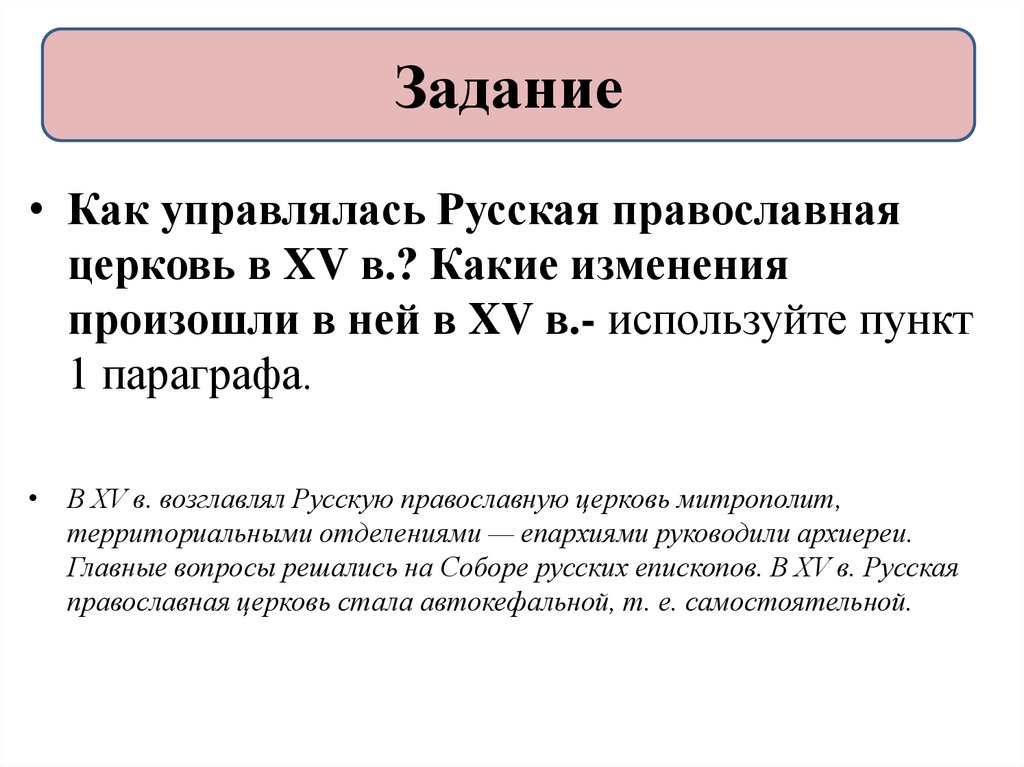 Задание

• Как управлялась Русская православная церковь в XV в.? Какие изменения произошли в ней в XV в.- используйте пункт 1 параграфа.

• В XV в. возглавлял Русскую православную церковь митрополит, территориальными отделениями — епархиями руководили архиереи. Главные вопросы решались на Соборе русских епископов. В XV в. Русская православная церковь стала автокефальной, т. е. самостоятельной.